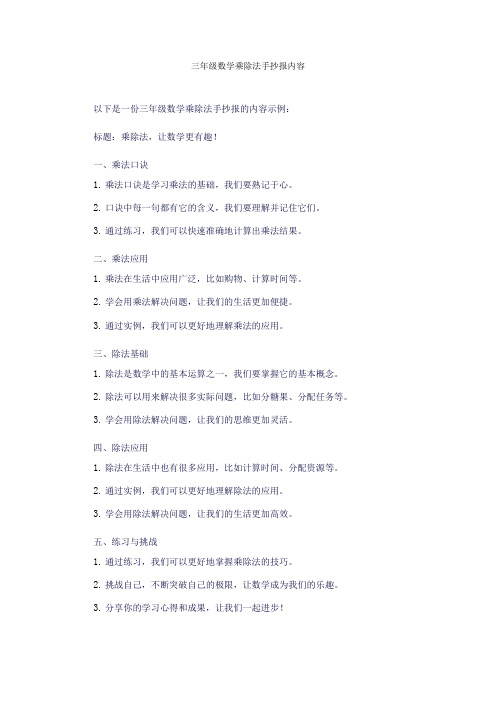 三年级数学乘除法手抄报内容

以下是一份三年级数学乘除法手抄报的内容示例：

标题：乘除法，让数学更有趣！

一、乘法口诀

1. 乘法口诀是学习乘法的基础，我们要熟记于心。

2. 口诀中每一句都有它的含义，我们要理解并记住它们。

3. 通过练习，我们可以快速准确地计算出乘法结果。

二、乘法应用

1. 乘法在生活中应用广泛，比如购物、计算时间等。

2. 学会用乘法解决问题，让我们的生活更加便捷。

3. 通过实例，我们可以更好地理解乘法的应用。

三、除法基础

1. 除法是数学中的基本运算之一，我们要掌握它的基本概念。

2. 除法可以用来解决很多实际问题，比如分糖果、分配任务等。

3. 学会用除法解决问题，让我们的思维更加灵活。

四、除法应用

1. 除法在生活中也有很多应用，比如计算时间、分配资源等。

2. 通过实例，我们可以更好地理解除法的应用。

3. 学会用除法解决问题，让我们的生活更加高效。

五、练习与挑战

1. 通过练习，我们可以更好地掌握乘除法的技巧。

2. 挑战自己，不断突破自己的极限，让数学成为我们的乐趣。

3. 分享你的学习心得和成果，让我们一起进步！